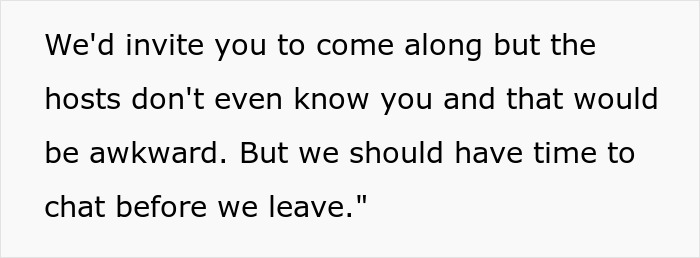 We'd invite you to come along but the hosts don't even know you and that would be awkward. But we should have time to chat before we leave."